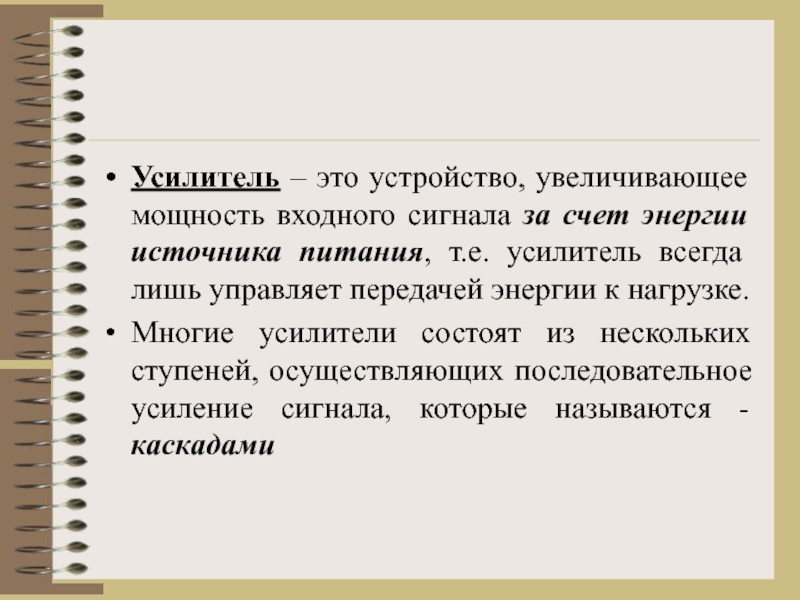 • Усилитель – это устройство, увеличивающее мощность входного сигнала за счет энергии источника питания, т.е. усилитель всегда лишь управляет передачей энергии к нагрузке.

• Многие усилители состоят из нескольких ступеней, осуществляющих последовательное усиление сигнала, которые называются - каскадами